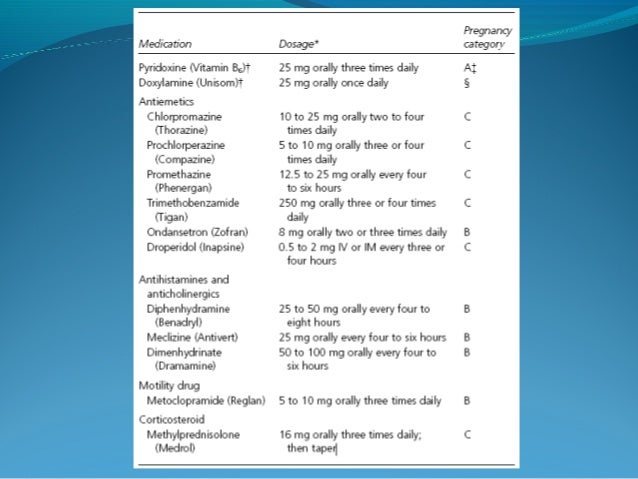 | Medication | Dosage* | Pregnancy category |
|---|---|---|
| Pyridoxine (Vitamin $B_6$)† | 25 mg orally three times daily | A‡ |
| Doxylamine (Unisom)† | 25 mg orally once daily | § |
| Antiemetics | | |
| Chlorpromazine (Thorazine) | 10 to 25 mg orally two to four times daily | C |
| Prochlorperazine (Compazine) | 5 to 10 mg orally three or four times daily | C |
| Promethazine (Phenergan) | 12.5 to 25 mg orally every four to six hours | C |
| Trimethobenzamide (Tigan) | 250 mg orally three or four times daily | C |
| Ondansetron (Zofran) | 8 mg orally two or three times daily | B |
| Droperidol (Inapsine) | 0.5 to 2 mg IV or IM every three or four hours | C |
| Antihistamines and anticholinergics | | |
| Diphenhydramine (Benadryl) | 25 to 50 mg orally every four to eight hours | B |
| Meclizine (Antivert) | 25 mg orally every four to six hours | B |
| Dimenhydrinate (Dramamine) | 50 to 100 mg orally every four to six hours | B |
| Motility drug | | |
| Metoclopramide (Reglan) | 5 to 10 mg orally three times daily | B |
| Corticosteroid | | |
| Methylprednisolone (Medrol) | 16 mg orally three times daily; then taper | C |